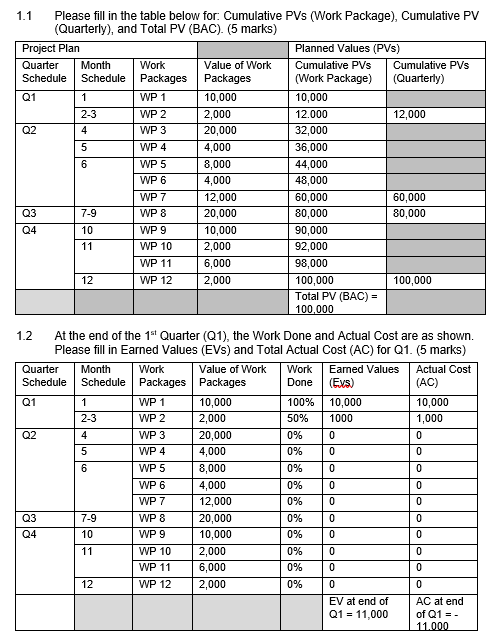 1.1 Please fill in the table below for: Cumulative PVs (Work Package), Cumulative PV (Quarterly), and Total PV (BAC). (5 marks)

| Project Plan | | | | Planned Values (PVs) | |
|---|---|---|---|---|---|
| Quarter Schedule | Month Schedule | Work Packages | Value of Work Packages | Cumulative PVs (Work Package) | Cumulative PVs (Quarterly) |
| Q1 | 1 | WP 1 | 10,000 | 10,000 | |
| | 2-3 | WP 2 | 2,000 | 12.000 | 12,000 |
| Q2 | 4 | WP 3 | 20,000 | 32,000 | |
| | 5 | WP 4 | 4,000 | 36,000 | |
| | 6 | WP 5 | 8,000 | 44,000 | |
| | | WP 6 | 4,000 | 48,000 | |
| | | WP 7 | 12,000 | 60,000 | 60,000 |
| Q3 | 7-9 | WP 8 | 20,000 | 80,000 | 80,000 |
| Q4 | 10 | WP 9 | 10,000 | 90,000 | |
| | 11 | WP 10 | 2,000 | 92,000 | |
| | | WP 11 | 6,000 | 98,000 | |
| | 12 | WP 12 | 2,000 | 100,000 | 100,000 |
| | | | | Total PV (BAC) = 100,000 | |

1.2 At the end of the 1$^{st}$ Quarter (Q1), the Work Done and Actual Cost are as shown. Please fill in Earned Values (EVs) and Total Actual Cost (AC) for Q1. (5 marks)

| Quarter Schedule | Month Schedule | Work Packages | Value of Work Packages | Work Done | Earned Values (Evs) | Actual Cost (AC) |
|---|---|---|---|---|---|---|
| Q1 | 1 | WP 1 | 10,000 | 100% | 10,000 | 10,000 |
| | 2-3 | WP 2 | 2,000 | 50% | 1000 | 1,000 |
| Q2 | 4 | WP 3 | 20,000 | 0% | 0 | 0 |
| | 5 | WP 4 | 4,000 | 0% | 0 | 0 |
| | 6 | WP 5 | 8,000 | 0% | 0 | 0 |
| | | WP 6 | 4,000 | 0% | 0 | 0 |
| | | WP 7 | 12,000 | 0% | 0 | 0 |
| Q3 | 7-9 | WP 8 | 20,000 | 0% | 0 | 0 |
| Q4 | 10 | WP 9 | 10,000 | 0% | 0 | 0 |
| | 11 | WP 10 | 2,000 | 0% | 0 | 0 |
| | | WP 11 | 6,000 | 0% | 0 | 0 |
| | 12 | WP 12 | 2,000 | 0% | 0 | 0 |
| | | | | | EV at end of Q1 = 11,000 | AC at end of Q1 = - 11,000 |